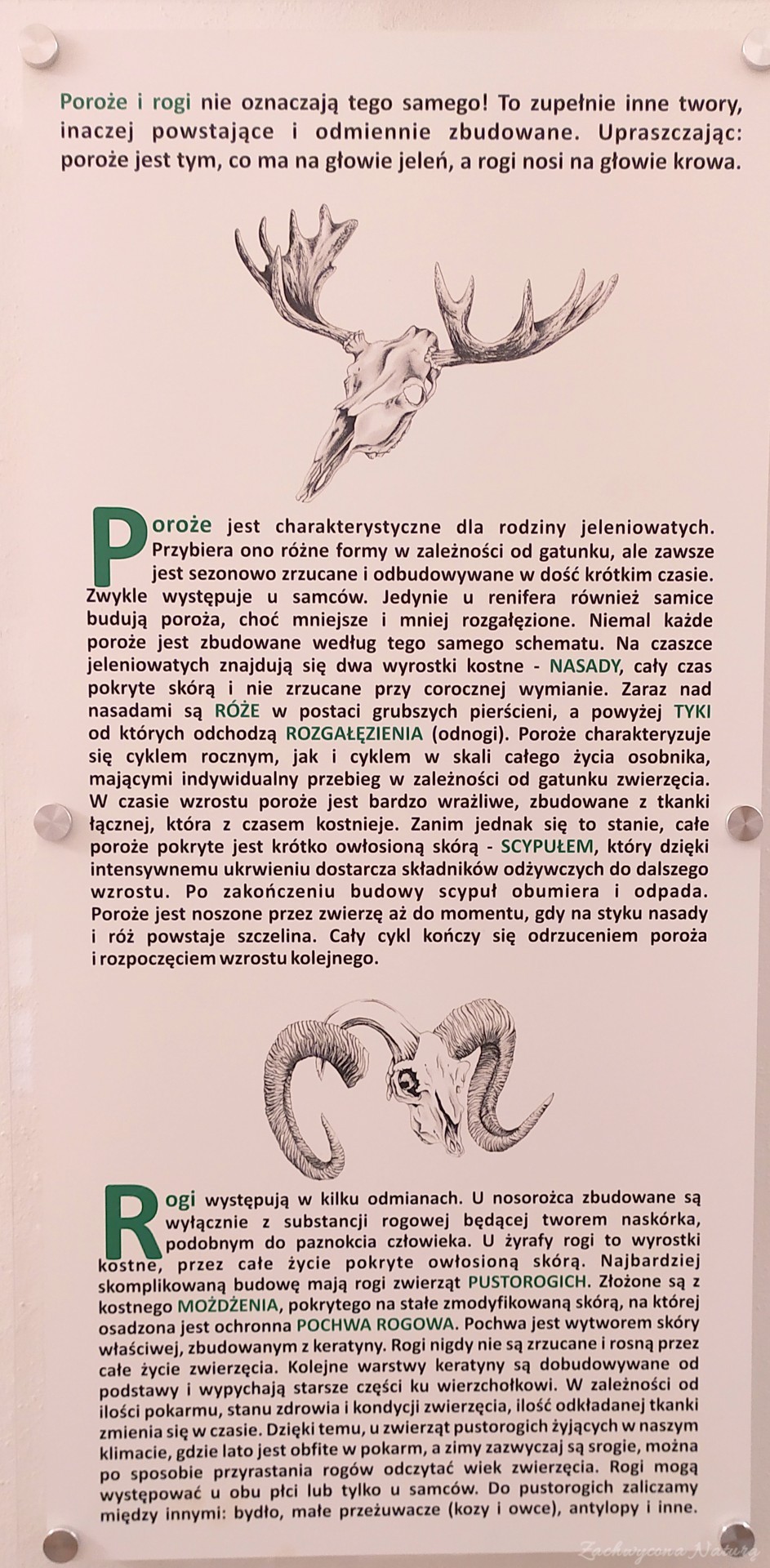 Poroże i rogi nie oznaczają tego samego! To zupełnie inne twory, inaczej powstające i odmiennie zbudowane. Upraszczając: poroże jest tym, co ma na głowie jeleń, a rogi nosi na głowie krowa.

Poroże jest charakterystyczne dla rodziny jeleniowatych. Przybiera ono różne formy w zależności od gatunku, ale zawsze jest sezonowo zrzucane i odbudowywane w dość krótkim czasie. Zwykle występuje u samców. Jedynie u renifera również samice budują poroża, choć mniejsze i mniej rozgałęzione. Niemal każde poroże jest zbudowane według tego samego schematu. Na czaszce jeleniowatych znajdują się dwa wyrostki kostne - NASADY, cały czas pokryte skórą i nie zrzucane przy corocznej wymianie. Zaraz nad nasadami są RÓŻE w postaci grubszych pierścieni, a powyżej TYKI od których odchodzą ROZGAŁĘZIENIA (odnogi). Poroże charakteryzuje się cyklem rocznym, jak i cyklem w skali całego życia osobnika, mającymi indywidualny przebieg w zależności od gatunku zwierzęcia. W czasie wzrostu poroże jest bardzo wrażliwe, zbudowane z tkanki łącznej, która z czasem kostnieje. Zanim jednak się to stanie, całe poroże pokryte jest krótko owłosioną skórą - SCYPUŁEM, który dzięki intensywnemu ukrwieniu dostarcza składników odżywczych do dalszego wzrostu. Po zakończeniu budowy scypuł obumiera i odpada. Poroże jest noszone przez zwierzę aż do momentu, gdy na styku nasady i róż powstaje szczelina. Cały cykl kończy się odrzuceniem poroża i rozpoczęciem wzrostu kolejnego.

Rogi występują w kilku odmianach. U nosorożca zbudowane są wyłącznie z substancji rogowej będącej tworem naskórka, podobnym do paznokcia człowieka. U żyrafy rogi to wyrostki kostne, przez całe życie pokryte owłosioną skórą. Najbardziej skomplikowaną budowę mają rogi zwierząt PUSTOROGICH. Złożone są z kostnego MOŻDŻENIA, pokrytego na stałe zmodyfikowaną skórą, na której osadzona jest ochronna POCHWA ROGOWA. Pochwa jest wytworem skóry właściwej, zbudowanym z keratyny. Rogi nigdy nie są zrzucane i rosną przez całe życie zwierzęcia. Kolejne warstwy keratyny są dobudowywane od podstawy i wypychają starsze części ku wierzchołkowi. W zależności od ilości pokarmu, stanu zdrowia i kondycji zwierzęcia, ilość odkładanej tkanki zmienia się w czasie. Dzięki temu, u zwierząt pustorogich żyjących w naszym klimacie, gdzie lato jest obfite w pokarm, a zimy zazwyczaj są srogie, można po sposobie przyrastania rogów odczytać wiek zwierzęcia. Rogi mogą występować u obu płci lub tylko u samców. Do pustorogich zaliczamy między innymi: bydło, małe przeżuwacze (kozy i owce), antylopy i inne.

Zachwycona Naturą